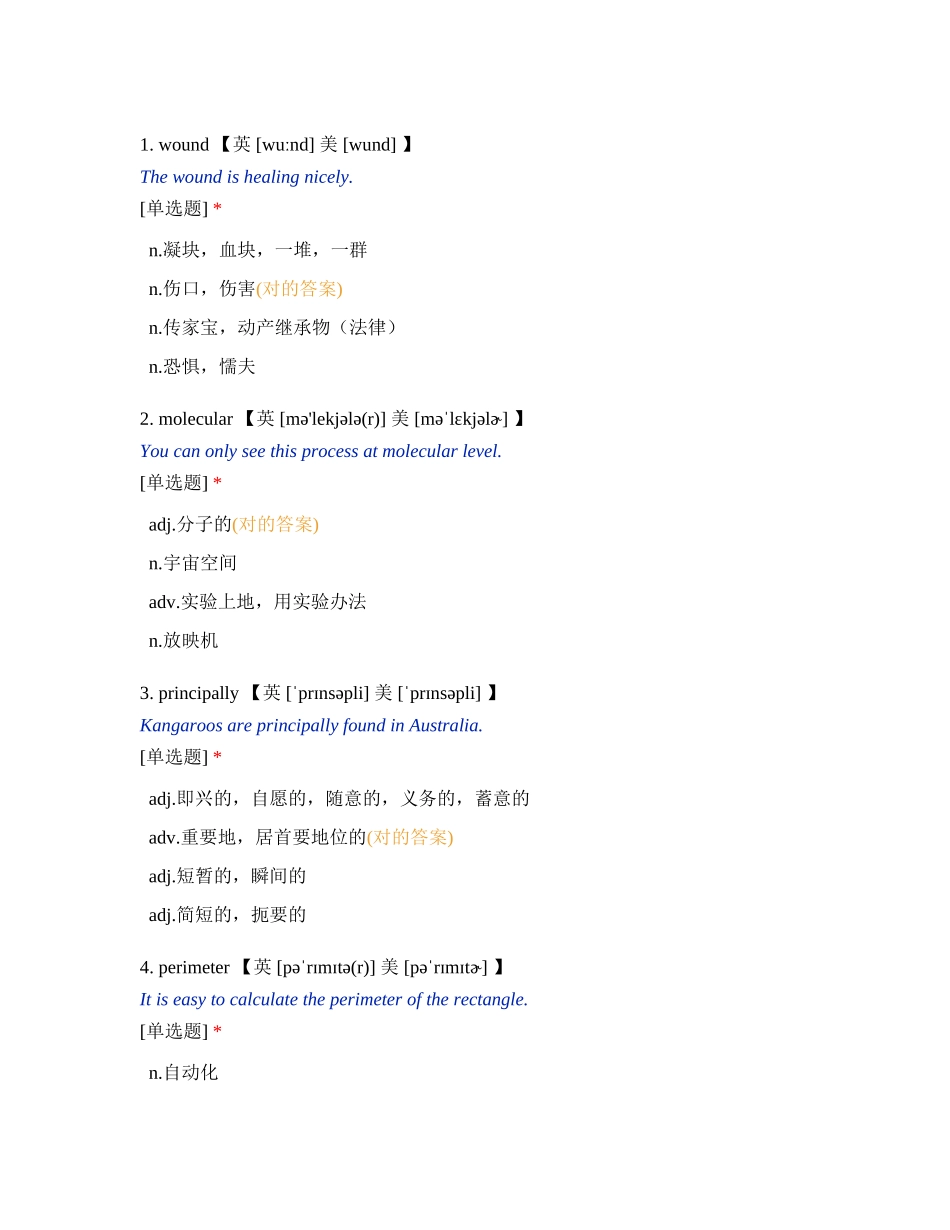 1. wound 【英 [wu:nd] 美 [wund] 】
The wound is healing nicely.
[单选题] *

n.凝块，血块，一堆，一群

n.伤口，伤害(对的答案)

n.传家宝，动产继承物（法律）

n.恐惧，懦夫

2. molecular 【英 [mə'lekjələ(r)] 美 [məˈlɛkjələ˞] 】
You can only see this process at molecular level.
[单选题] *

adj.分子的(对的答案)

n.宇宙空间

adv.实验上地，用实验办法

n.放映机

3. principally 【英 [ˈprɪnsəpli] 美 [ˈprɪnsəpli] 】
Kangaroos are principally found in Australia.
[单选题] *

adj.即兴的，自愿的，随意的，义务的，蓄意的

adv.重要地，居首要地位的(对的答案)

adj.短暂的，瞬间的

adj.简短的，扼要的

4. perimeter 【英 [pəˈrɪmɪtə(r)] 美 [pəˈrɪmɪtə˞] 】
It is easy to calculate the perimeter of the rectangle.
[单选题] *

n.自动化